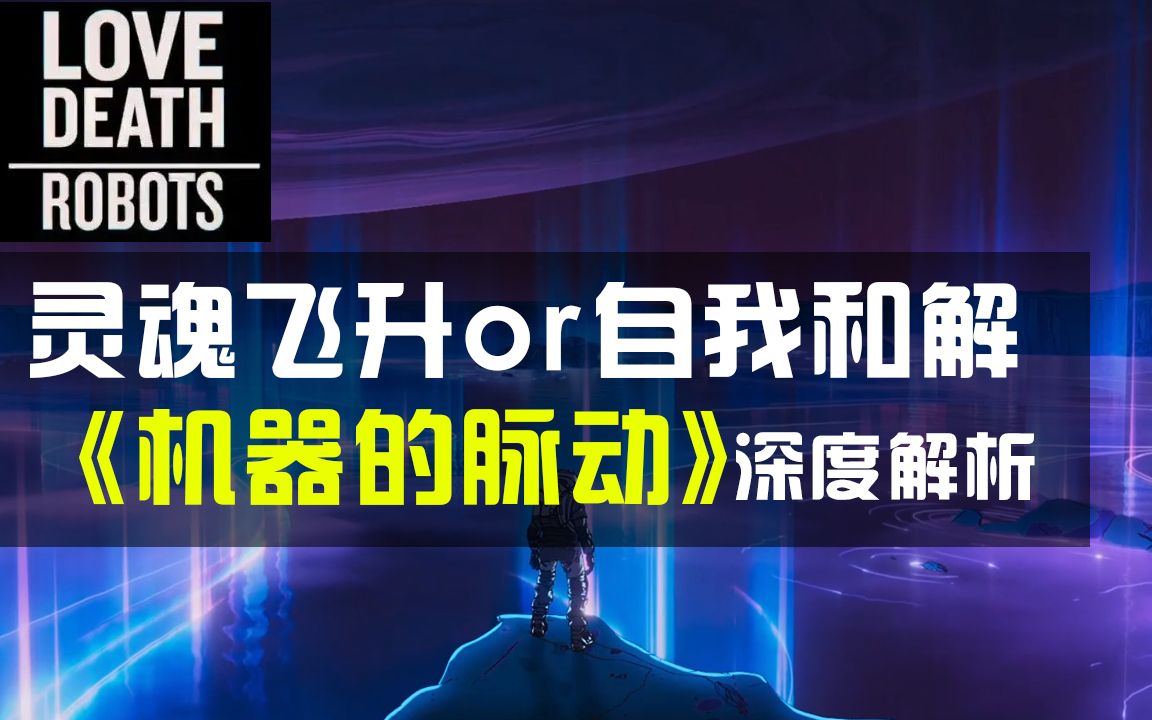 LOVE
DEATH
ROBOTS

灵魂飞升or自我和解
《机器的脉动》深度解析